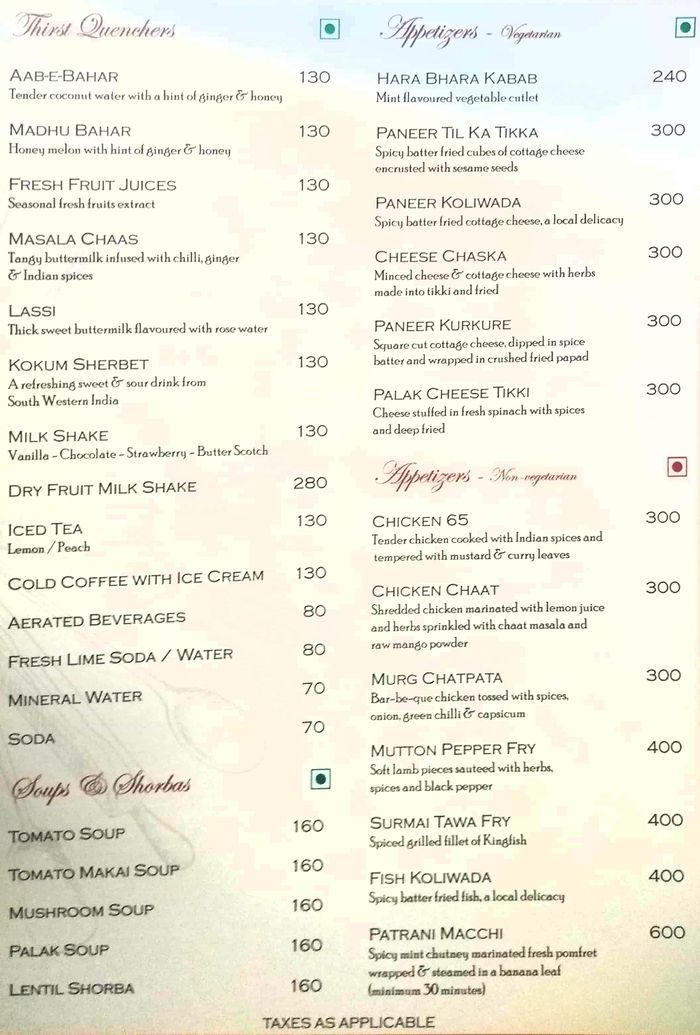 Thirst Quenchers

AAB-E-BAHAR 130
Tender coconut water with a hint of ginger & honey

MADHU BAHAR 130
Honey melon with hint of ginger & honey

FRESH FRUIT JUICES 130
Seasonal fresh fruits extract

MASALA CHAAS 130
Tangy buttermilk infused with chilli, ginger & Indian spices

LASSI 130
Thick sweet buttermilk flavoured with rose water

KOKUM SHERBET 130
A refreshing sweet & sour drink from South Western India

MILK SHAKE 130
Vanilla - Chocolate - Strawberry - Butter Scotch

DRY FRUIT MILK SHAKE 280

ICED TEA 130
Lemon / Peach

COLD COFFEE WITH ICE CREAM 130

AERATED BEVERAGES 80

FRESH LIME SODA / WATER 80

MINERAL WATER 70

SODA 70

Soups & Shorbas

TOMATO SOUP 160

TOMATO MAKAI SOUP 160

MUSHROOM SOUP 160

PALAK SOUP 160

LENTIL SHORBA 160

Appetizers - Vegetarian

HARA BHARA KABAB 240
Mint flavoured vegetable cutlet

PANEER TIL KA TIKKA 300
Spicy batter fried cubes of cottage cheese encrusted with sesame seeds

PANEER KOLIWADA 300
Spicy batter fried cottage cheese, a local delicacy

CHEESE CHASKA 300
Minced cheese & cottage cheese with herbs made into tikki and fried

PANEER KURKURE 300
Square cut cottage cheese, dipped in spice batter and wrapped in crushed fried papad

PALAK CHEESE TIKKI 300
Cheese stuffed in fresh spinach with spices and deep fried

Appetizers - Non-vegetarian

CHICKEN 65 300
Tender chicken cooked with Indian spices and tempered with mustard & curry leaves

CHICKEN CHAAT 300
Shredded chicken marinated with lemon juice and herbs sprinkled with chaat masala and raw mango powder

MURG CHATPATA 300
Bar-be-que chicken tossed with spices, onion, green chilli & capsicum

MUTTON PEPPER FRY 400
Soft lamb pieces sauteed with herbs, spices and black pepper

SURMAI TAWA FRY 400
Spiced grilled fillet of Kingfish

FISH KOLIWADA 400
Spicy batter fried fish, a local delicacy

PATRANI MACCHI 600
Spicy mint chutney marinated fresh pomfret wrapped & steamed in a banana leaf (minimum 30 minutes)

TAXES AS APPLICABLE